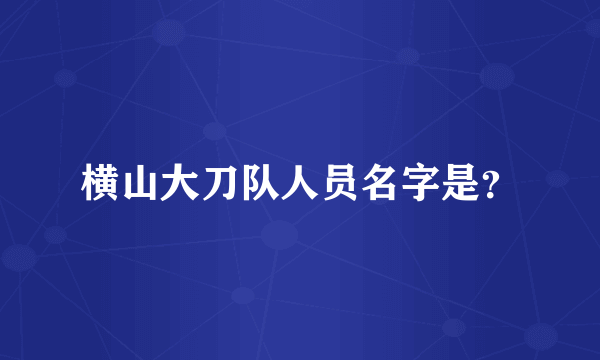 横山大刀队人员名字是?